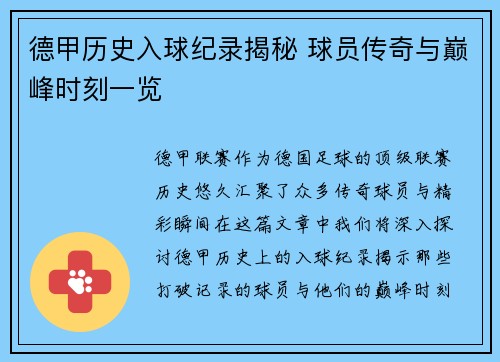 德甲历史入球纪录揭秘 球员传奇与巅峰时刻一览

德甲联赛作为德国足球的顶级联赛历史悠久汇聚了众多传奇球员与精彩瞬间在这篇文章中我们将深入探讨德甲历史上的入球纪录揭示那些打破记录的球员与他们的巅峰时刻